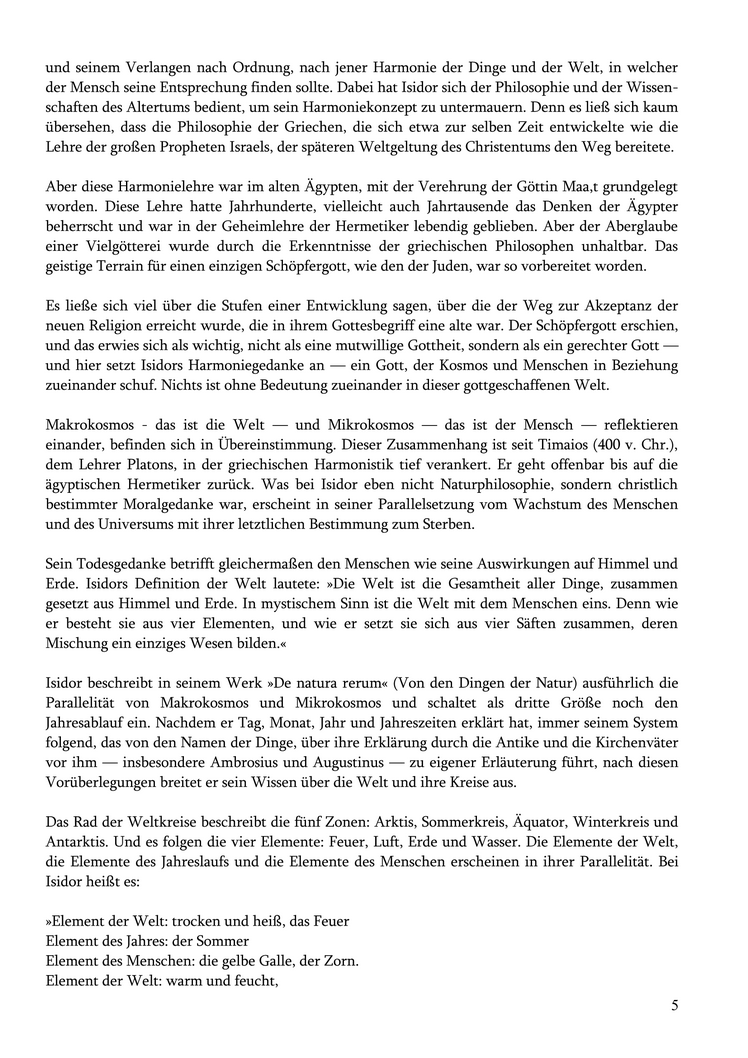 und seinem Verlangen nach Ordnung, nach jener Harmonie der Dinge und der Welt, in welcher der Mensch seine Entsprechung finden sollte. Dabei hat Isidor sich der Philosophie und der Wissenschaften des Altertums bedient, um sein Harmoniekonzept zu untermauern. Denn es ließ sich kaum übersehen, dass die Philosophie der Griechen, die sich etwa zur selben Zeit entwickelte wie die Lehre der großen Propheten Israels, der späteren Weltgeltung des Christentums den Weg bereitete.

Aber diese Harmonielehre war im alten Ägypten, mit der Verehrung der Göttin Maa,t grundgelegt worden. Diese Lehre hatte Jahrhunderte, vielleicht auch Jahrtausende das Denken der Ägypter beherrscht und war in der Geheimlehre der Hermetiker lebendig geblieben. Aber der Aberglaube einer Vielgötterei wurde durch die Erkenntnisse der griechischen Philosophen unhaltbar. Das geistige Terrain für einen einzigen Schöpfergott, wie den der Juden, war so vorbereitet worden.

Es ließe sich viel über die Stufen einer Entwicklung sagen, über die der Weg zur Akzeptanz der neuen Religion erreicht wurde, die in ihrem Gottesbegriff eine alte war. Der Schöpfergott erschien, und das erwies sich als wichtig, nicht als eine mutwillige Gottheit, sondern als ein gerechter Gott — und hier setzt Isidors Harmoniegedanke an — ein Gott, der Kosmos und Menschen in Beziehung zueinander schuf. Nichts ist ohne Bedeutung zueinander in dieser gottgeschaffenen Welt.

Makrokosmos - das ist die Welt — und Mikrokosmos — das ist der Mensch — reflektieren einander, befinden sich in Übereinstimmung. Dieser Zusammenhang ist seit Timaios (400 v. Chr.), dem Lehrer Platons, in der griechischen Harmonistik tief verankert. Er geht offenbar bis auf die ägyptischen Hermetiker zurück. Was bei Isidor eben nicht Naturphilosophie, sondern christlich bestimmter Moralgedanke war, erscheint in seiner Parallelsetzung vom Wachstum des Menschen und des Universums mit ihrer letztlichen Bestimmung zum Sterben.

Sein Todesgedanke betrifft gleichermaßen den Menschen wie seine Auswirkungen auf Himmel und Erde. Isidors Definition der Welt lautete: »Die Welt ist die Gesamtheit aller Dinge, zusammen gesetzt aus Himmel und Erde. In mystischem Sinn ist die Welt mit dem Menschen eins. Denn wie er besteht sie aus vier Elementen, und wie er setzt sie sich aus vier Säften zusammen, deren Mischung ein einziges Wesen bilden.«

Isidor beschreibt in seinem Werk »De natura rerum« (Von den Dingen der Natur) ausführlich die Parallelität von Makrokosmos und Mikrokosmos und schaltet als dritte Größe noch den Jahresablauf ein. Nachdem er Tag, Monat, Jahr und Jahreszeiten erklärt hat, immer seinem System folgend, das von den Namen der Dinge, über ihre Erklärung durch die Antike und die Kirchenväter vor ihm — insbesondere Ambrosius und Augustinus — zu eigener Erläuterung führt, nach diesen Vorüberlegungen breitet er sein Wissen über die Welt und ihre Kreise aus.

Das Rad der Weltkreise beschreibt die fünf Zonen: Arktis, Sommerkreis, Äquator, Winterkreis und Antarktis. Und es folgen die vier Elemente: Feuer, Luft, Erde und Wasser. Die Elemente der Welt, die Elemente des Jahreslaufs und die Elemente des Menschen erscheinen in ihrer Parallelität. Bei Isidor heißt es:

»Element der Welt: trocken und heiß, das Feuer
Element des Jahres: der Sommer
Element des Menschen: die gelbe Galle, der Zorn.
Element der Welt: warm und feucht,

5